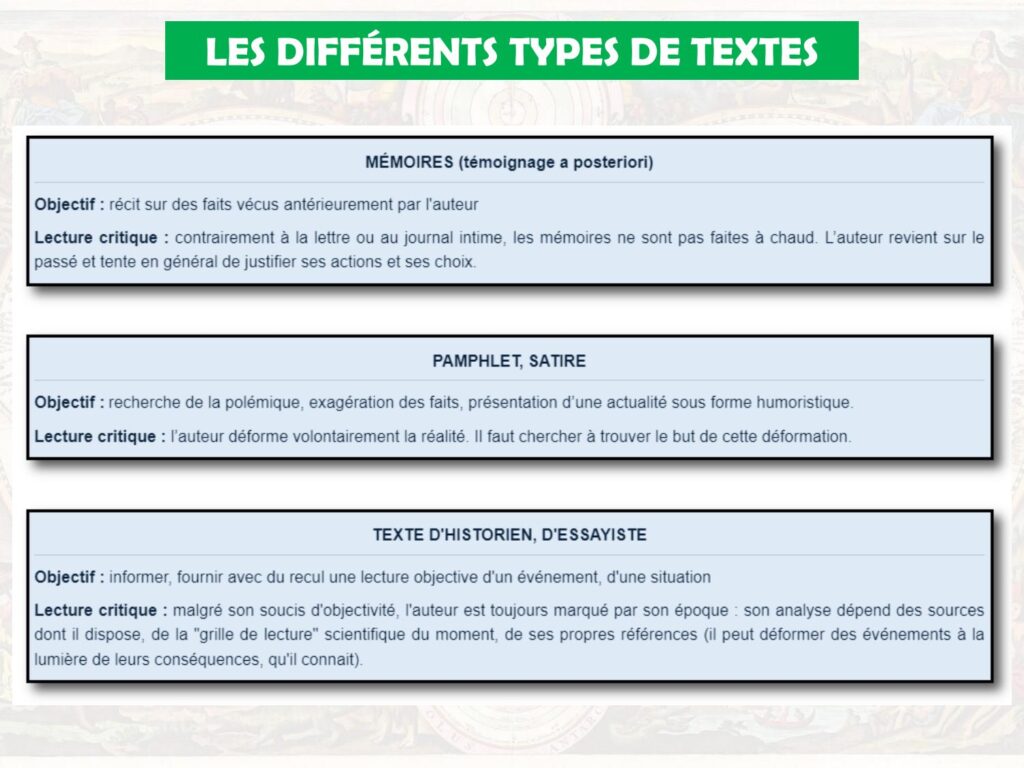 LES DIFFÉRENTS TYPES DE TEXTES

MÉMOIRES (témoignage a posteriori)

Objectif : récit sur des faits vécus antérieurement par l'auteur

Lecture critique : contrairement à la lettre ou au journal intime, les mémoires ne sont pas faites à chaud. L'auteur revient sur le passé et tente en général de justifier ses actions et ses choix.

PAMPHLET, SATIRE

Objectif : recherche de la polémique, exagération des faits, présentation d'une actualité sous forme humoristique.

Lecture critique : l'auteur déforme volontairement la réalité. Il faut chercher à trouver le but de cette déformation.

TEXTE D'HISTORIEN, D'ESSAYISTE

Objectif : informer, fournir avec du recul une lecture objective d'un événement, d'une situation

Lecture critique : malgré son soucis d'objectivité, l'auteur est toujours marqué par son époque : son analyse dépend des sources dont il dispose, de la "grille de lecture" scientifique du moment, de ses propres références (il peut déformer des événements à la lumière de leurs conséquences, qu'il connait).